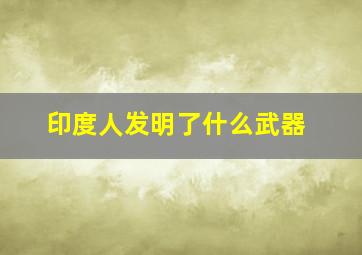 印度人发明了什么武器